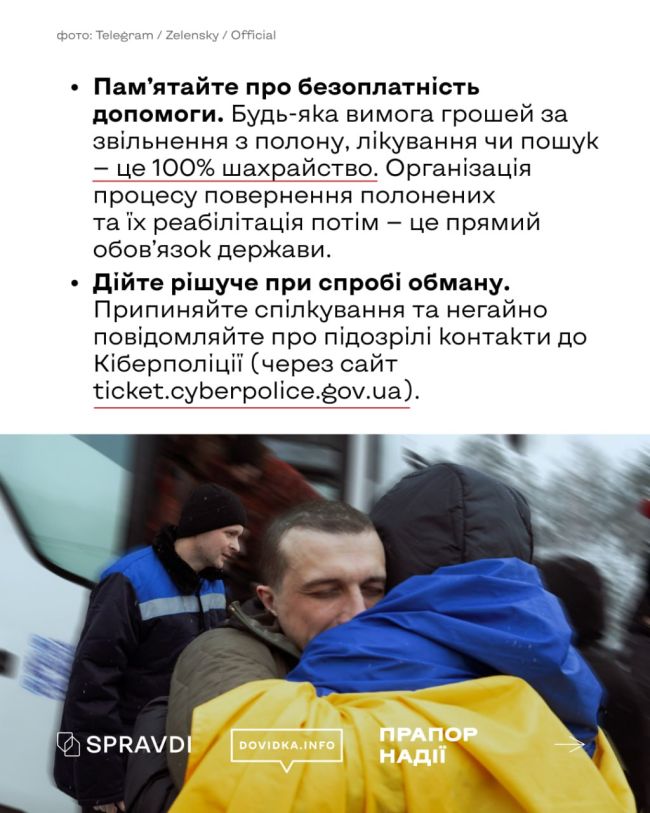 фото: Telegram / Zelensky / Official

• **Пам'ятайте про безоплатність допомоги.** Будь-яка вимога грошей за звільнення з полону, лікування чи пошук – це 100% шахрайство. Організація процесу повернення полонених та їх реабілітація потім – це прямий обов'язок держави.

• **Дійте рішуче при спробі обману.** Припиняйте спілкування та негайно повідомляйте про підозрілі контакти до Кіберполіції (через сайт ticket.cyberpolice.gov.ua).

SPRAVDI

DOVIDKA.INFO

ПРАПОР НАДІЇ